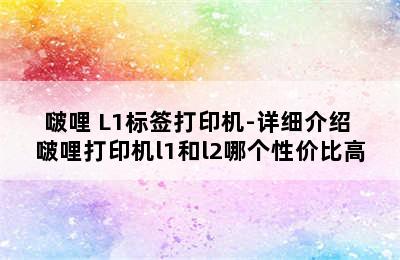 啵哩 L1标签打印机-详细介绍
啵哩打印机l1和l2哪个性价比高